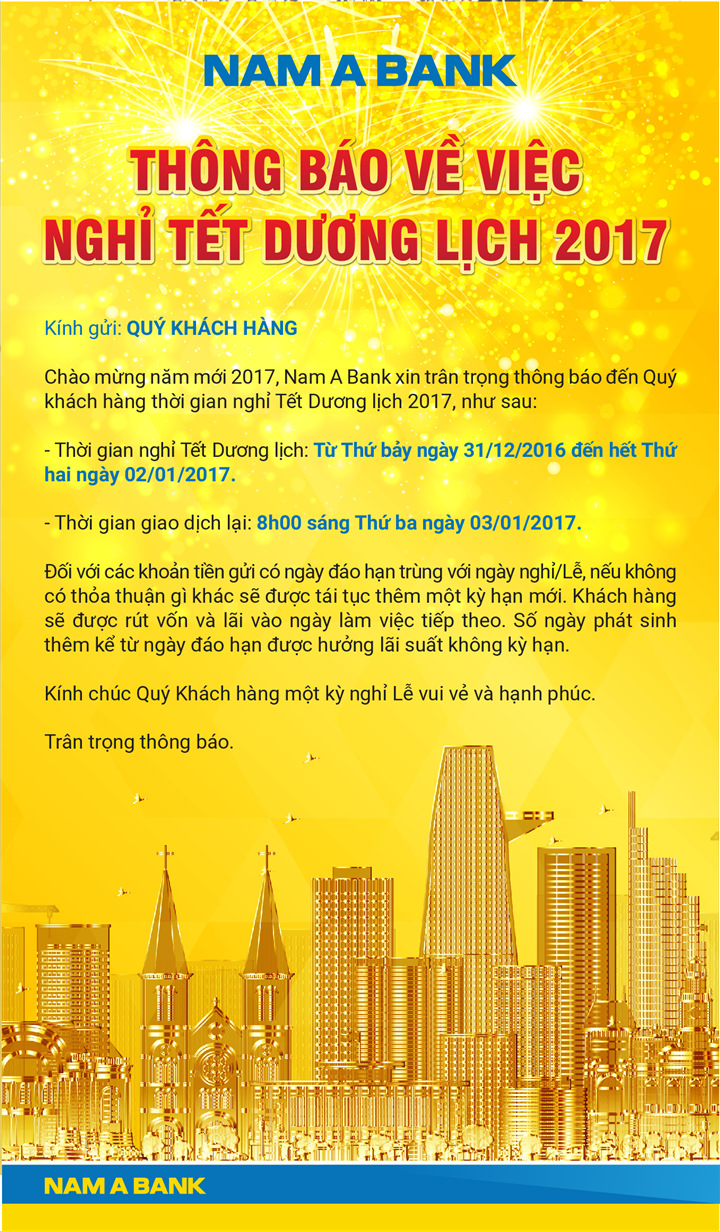 NAM A BANK

THÔNG BÁO VỀ VIỆC NGHỈ TẾT DƯƠNG LỊCH 2017

Kính gửi: QUÝ KHÁCH HÀNG

Chào mừng năm mới 2017, Nam A Bank xin trân trọng thông báo đến Quý khách hàng thời gian nghỉ Tết Dương lịch 2017, như sau:

- Thời gian nghỉ Tết Dương lịch: Từ Thứ bảy ngày 31/12/2016 đến hết Thứ hai ngày 02/01/2017.

- Thời gian giao dịch lại: 8h00 sáng Thứ ba ngày 03/01/2017.

Đối với các khoản tiền gửi có ngày đáo hạn trùng với ngày nghỉ/Lễ, nếu không có thỏa thuận gì khác sẽ được tái tục thêm một kỳ hạn mới. Khách hàng sẽ được rút vốn và lãi vào ngày làm việc tiếp theo. Số ngày phát sinh thêm kể từ ngày đáo hạn được hưởng lãi suất không kỳ hạn.

Kính chúc Quý Khách hàng một kỳ nghỉ Lễ vui vẻ và hạnh phúc.

Trân trọng thông báo.

NAM A BANK